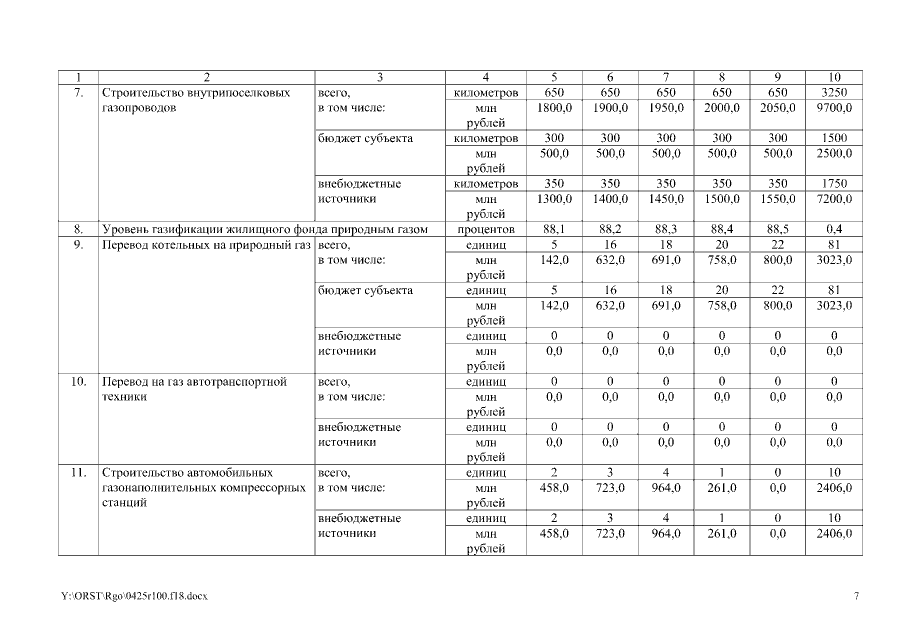 | 1 | 2 | 3 | 4 | 5 | 6 | 7 | 8 | 9 | 10 |
|---|---|---|---|---|---|---|---|---|---|
| 7. | Строительство внутрипоселковых газопроводов | всего, в том числе: | километров | 650 | 650 | 650 | 650 | 650 | 3250 |
| | | | млн рублей | 1800,0 | 1900,0 | 1950,0 | 2000,0 | 2050,0 | 9700,0 |
| | | бюджет субъекта | километров | 300 | 300 | 300 | 300 | 300 | 1500 |
| | | | млн рублей | 500,0 | 500,0 | 500,0 | 500,0 | 500,0 | 2500,0 |
| | | внебюджетные источники | километров | 350 | 350 | 350 | 350 | 350 | 1750 |
| | | | млн рублей | 1300,0 | 1400,0 | 1450,0 | 1500,0 | 1550,0 | 7200,0 |
| 8. | Уровень газификации жилищного фонда природным газом | | процентов | 88,1 | 88,2 | 88,3 | 88,4 | 88,5 | 0,4 |
| 9. | Перевод котельных на природный газ | всего, в том числе: | единиц | 5 | 16 | 18 | 20 | 22 | 81 |
| | | | млн рублей | 142,0 | 632,0 | 691,0 | 758,0 | 800,0 | 3023,0 |
| | | бюджет субъекта | единиц | 5 | 16 | 18 | 20 | 22 | 81 |
| | | | млн рублей | 142,0 | 632,0 | 691,0 | 758,0 | 800,0 | 3023,0 |
| | | внебюджетные источники | единиц | 0 | 0 | 0 | 0 | 0 | 0 |
| | | | млн рублей | 0,0 | 0,0 | 0,0 | 0,0 | 0,0 | 0,0 |
| 10. | Перевод на газ автотранспортной техники | всего, в том числе: | единиц | 0 | 0 | 0 | 0 | 0 | 0 |
| | | | млн рублей | 0,0 | 0,0 | 0,0 | 0,0 | 0,0 | 0,0 |
| | | внебюджетные источники | единиц | 0 | 0 | 0 | 0 | 0 | 0 |
| | | | млн рублей | 0,0 | 0,0 | 0,0 | 0,0 | 0,0 | 0,0 |
| 11. | Строительство автомобильных газонаполнительных компрессорных станций | всего, в том числе: | единиц | 2 | 3 | 4 | 1 | 0 | 10 |
| | | | млн рублей | 458,0 | 723,0 | 964,0 | 261,0 | 0,0 | 2406,0 |
| | | внебюджетные источники | единиц | 2 | 3 | 4 | 1 | 0 | 10 |
| | | | млн рублей | 458,0 | 723,0 | 964,0 | 261,0 | 0,0 | 2406,0 |

Y:\ORST\Rgo\0425r100.f18.docx 7